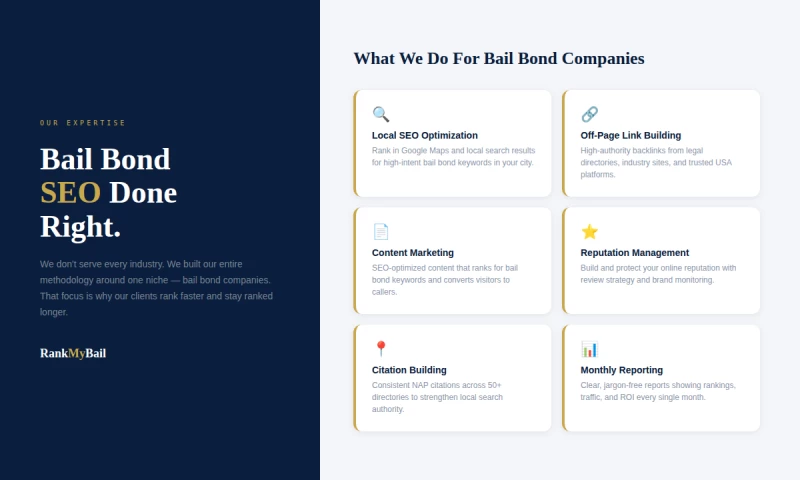 OUR EXPERTISE

Bail Bond
SEO Done
Right.

We don't serve every industry. We built our entire methodology around one niche — bail bond companies. That focus is why our clients rank faster and stay ranked longer.

RankMyBail

What We Do For Bail Bond Companies

Local SEO Optimization
Rank in Google Maps and local search results for high-intent bail bond keywords in your city.

Off-Page Link Building
High-authority backlinks from legal directories, industry sites, and trusted USA platforms.

Content Marketing
SEO-optimized content that ranks for bail bond keywords and converts visitors to callers.

Reputation Management
Build and protect your online reputation with review strategy and brand monitoring.

Citation Building
Consistent NAP citations across 50+ directories to strengthen local search authority.

Monthly Reporting
Clear, jargon-free reports showing rankings, traffic, and ROI every single month.